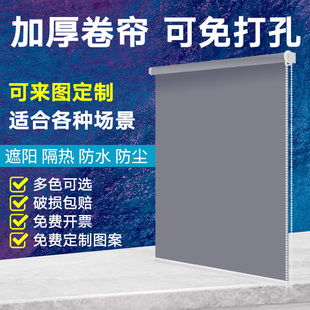 加厚卷帘 可免打孔

可来图定制
适合各种场景

遮阳 隔热 防水 防尘

多色可选
破损包赔
免费开票
免费定制图案